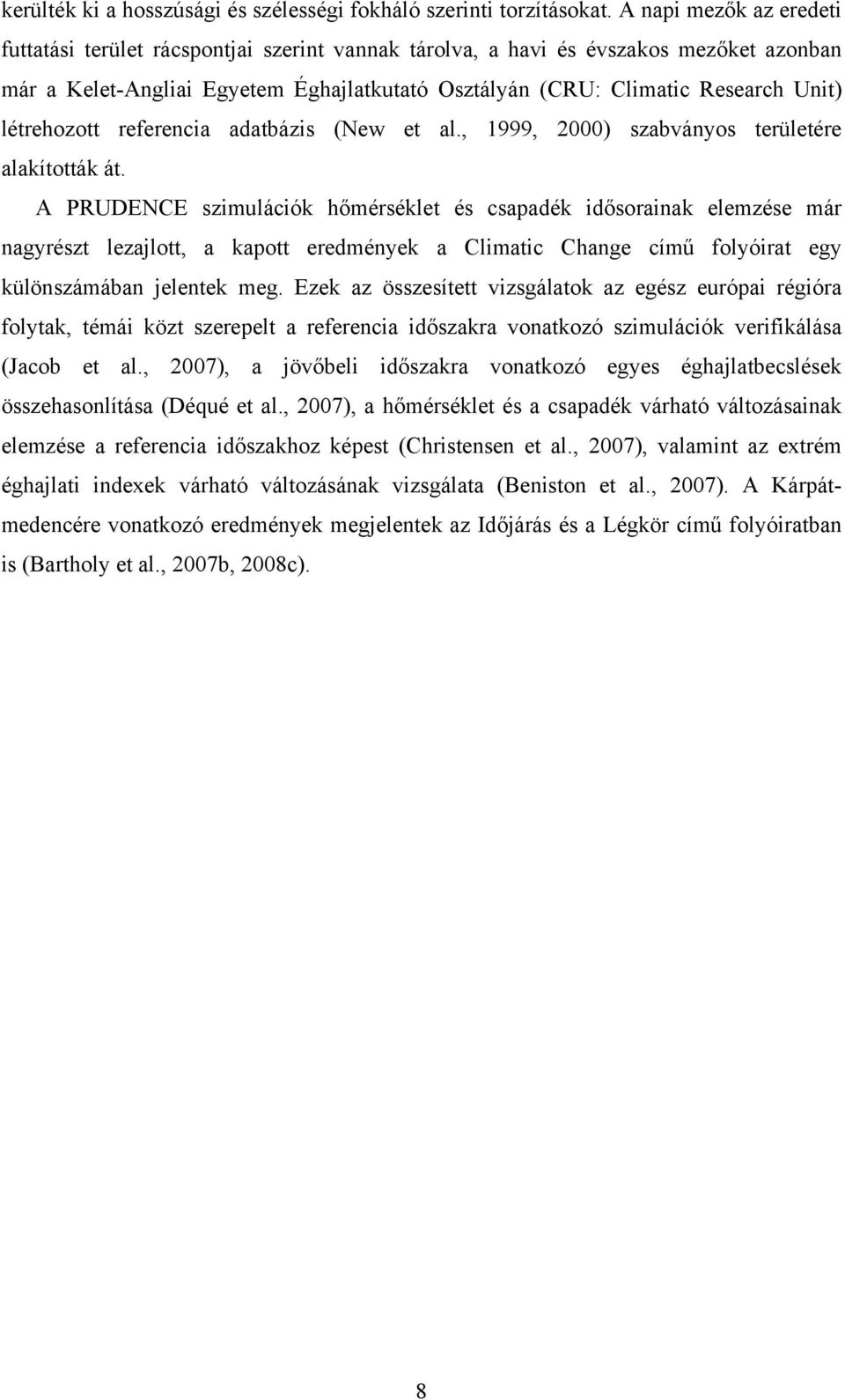 kerülték ki a hosszúsági és szélességi fokháló szerinti torzításokat. A napi mezők az eredeti futtatási terület rácspontjai szerint vannak tárolva, a havi és évszakos mezőket azonban már a Kelet-Angliai Egyetem Éghajlatkutató Osztályán (CRU: Climatic Research Unit) létrehozott referencia adatbázis (New et al., 1999, 2000) szabványos területére alakították át.

A PRUDENCE szimulációk hőmérséklet és csapadék idősorainak elemzése már nagyrészt lezajlott, a kapott eredmények a Climatic Change című folyóirat egy különszámában jelentek meg. Ezek az összesített vizsgálatok az egész európai régióra folytak, témái közt szerepelt a referencia időszakra vonatkozó szimulációk verifikálása (Jacob et al., 2007), a jövőbeli időszakra vonatkozó egyes éghajlatbecslések összehasonlítása (Déqué et al., 2007), a hőmérséklet és a csapadék várható változásainak elemzése a referencia időszakhoz képest (Christensen et al., 2007), valamint az extrém éghajlati indexek várható változásának vizsgálata (Beniston et al., 2007). A Kárpát-medencére vonatkozó eredmények megjelentek az Időjárás és a Légkör című folyóiratban is (Bartholy et al., 2007b, 2008c).

8